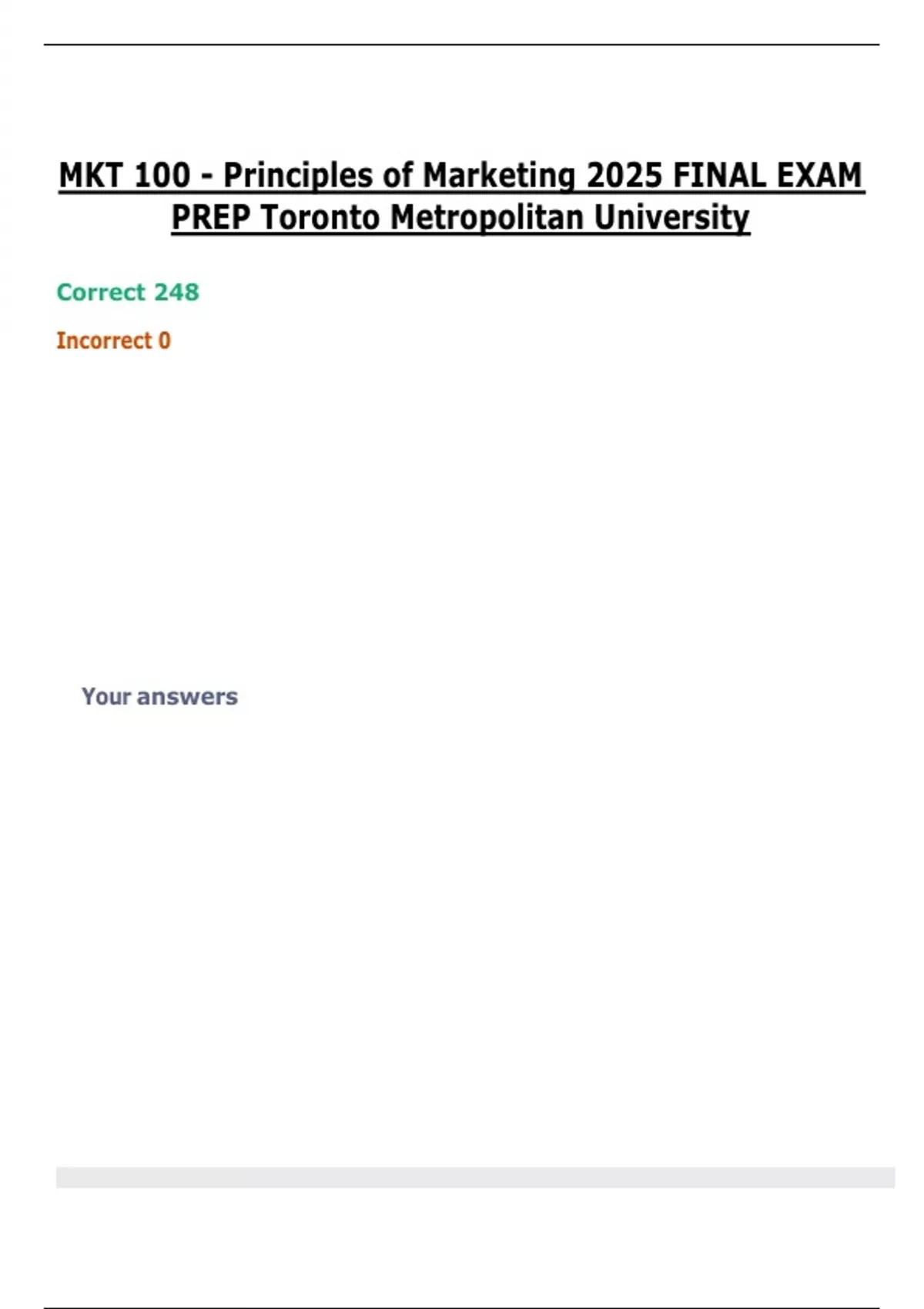 MKT 100 - Principles of Marketing 2025 FINAL EXAM PREP Toronto Metropolitan University

Correct 248

Incorrect 0

Your answers